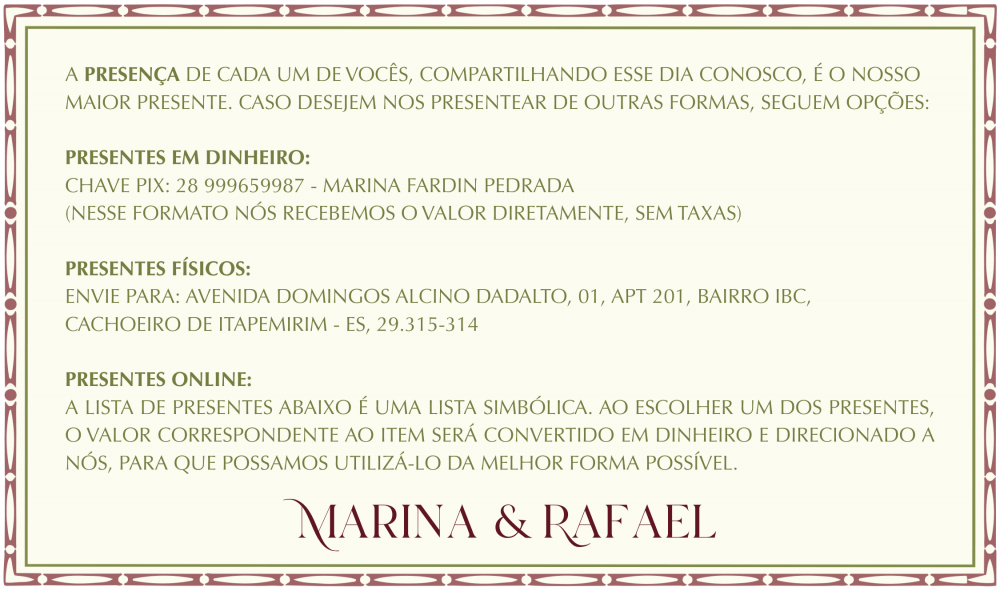 A PRESENÇA DE CADA UM DE VOCÊS, COMPARTILHANDO ESSE DIA CONOSCO, É O NOSSO MAIOR PRESENTE. CASO DESEJEM NOS PRESENTEAR DE OUTRAS FORMAS, SEGUEM OPÇÕES:

PRESENTES EM DINHEIRO:
CHAVE PIX: 28 999659987 - MARINA FARDIN PEDRADA
(NESSE FORMATO NÓS RECEBEMOS O VALOR DIRETAMENTE, SEM TAXAS)

PRESENTES FÍSICOS:
ENVIE PARA: AVENIDA DOMINGOS ALCINO DADALTO, 01, APT 201, BAIRRO IBC, CACHOEIRO DE ITAPEMIRIM - ES, 29.315-314

PRESENTES ONLINE:
A LISTA DE PRESENTES ABAIXO É UMA LISTA SIMBÓLICA. AO ESCOLHER UM DOS PRESENTES, O VALOR CORRESPONDENTE AO ITEM SERÁ CONVERTIDO EM DINHEIRO E DIRECIONADO A NÓS, PARA QUE POSSAMOS UTILIZÁ-LO DA MELHOR FORMA POSSÍVEL.

MARINA & RAFAEL